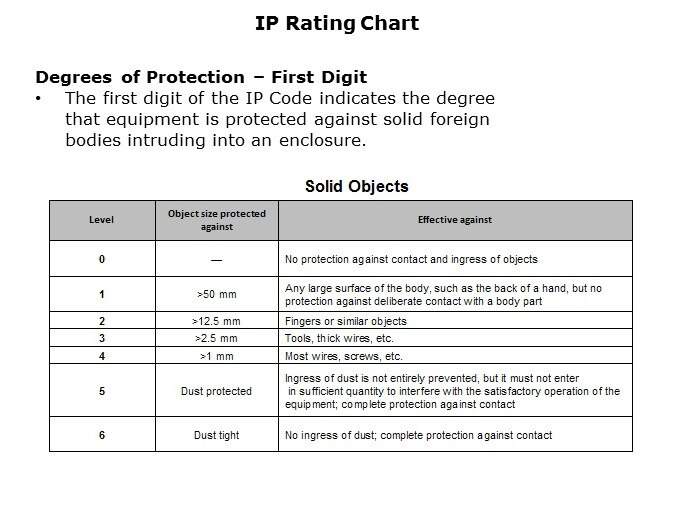 IP Rating Chart

Degrees of Protection – First Digit

• The first digit of the IP Code indicates the degree that equipment is protected against solid foreign bodies intruding into an enclosure.

Solid Objects

| Level | Object size protected against | Effective against |
|---|---|---|
| 0 | — | No protection against contact and ingress of objects |
| 1 | >50 mm | Any large surface of the body, such as the back of a hand, but no protection against deliberate contact with a body part |
| 2 | >12.5 mm | Fingers or similar objects |
| 3 | >2.5 mm | Tools, thick wires, etc. |
| 4 | >1 mm | Most wires, screws, etc. |
| 5 | Dust protected | Ingress of dust is not entirely prevented, but it must not enter in sufficient quantity to interfere with the satisfactory operation of the equipment; complete protection against contact |
| 6 | Dust tight | No ingress of dust; complete protection against contact |